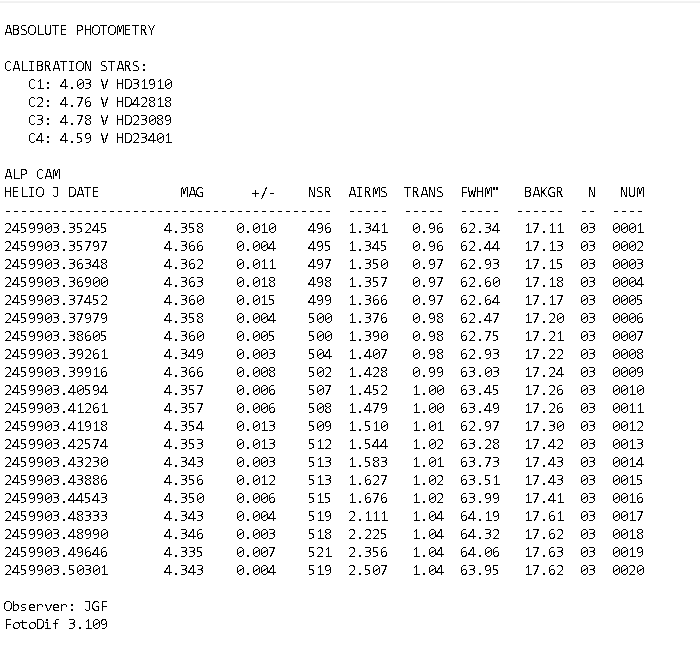 ABSOLUTE PHOTOMETRY

CALIBRATION STARS:
C1: 4.03 V HD31910
C2: 4.76 V HD42818
C3: 4.78 V HD23089
C4: 4.59 V HD23401

ALP CAM

| HELIO J DATE | MAG | +/- | NSR | AIRMS | TRANS | FWHM" | BAKGR | N | NUM |
|---|---|---|---|---|---|---|---|---|---|
| 2459903.35245 | 4.358 | 0.010 | 496 | 1.341 | 0.96 | 62.34 | 17.11 | 03 | 0001 |
| 2459903.35797 | 4.366 | 0.004 | 495 | 1.345 | 0.96 | 62.44 | 17.13 | 03 | 0002 |
| 2459903.36348 | 4.362 | 0.011 | 497 | 1.350 | 0.97 | 62.93 | 17.15 | 03 | 0003 |
| 2459903.36900 | 4.363 | 0.018 | 498 | 1.357 | 0.97 | 62.60 | 17.18 | 03 | 0004 |
| 2459903.37452 | 4.360 | 0.015 | 499 | 1.366 | 0.97 | 62.64 | 17.17 | 03 | 0005 |
| 2459903.37979 | 4.358 | 0.004 | 500 | 1.376 | 0.98 | 62.47 | 17.20 | 03 | 0006 |
| 2459903.38605 | 4.360 | 0.005 | 500 | 1.390 | 0.98 | 62.75 | 17.21 | 03 | 0007 |
| 2459903.39261 | 4.349 | 0.003 | 504 | 1.407 | 0.98 | 62.93 | 17.22 | 03 | 0008 |
| 2459903.39916 | 4.366 | 0.008 | 502 | 1.428 | 0.99 | 63.03 | 17.24 | 03 | 0009 |
| 2459903.40594 | 4.357 | 0.006 | 507 | 1.452 | 1.00 | 63.45 | 17.26 | 03 | 0010 |
| 2459903.41261 | 4.357 | 0.006 | 508 | 1.479 | 1.00 | 63.49 | 17.26 | 03 | 0011 |
| 2459903.41918 | 4.354 | 0.013 | 509 | 1.510 | 1.01 | 62.97 | 17.30 | 03 | 0012 |
| 2459903.42574 | 4.353 | 0.013 | 512 | 1.544 | 1.02 | 63.28 | 17.42 | 03 | 0013 |
| 2459903.43230 | 4.343 | 0.003 | 513 | 1.583 | 1.01 | 63.73 | 17.43 | 03 | 0014 |
| 2459903.43886 | 4.356 | 0.012 | 513 | 1.627 | 1.02 | 63.51 | 17.43 | 03 | 0015 |
| 2459903.44543 | 4.350 | 0.006 | 515 | 1.676 | 1.02 | 63.99 | 17.41 | 03 | 0016 |
| 2459903.48333 | 4.343 | 0.004 | 519 | 2.111 | 1.04 | 64.19 | 17.61 | 03 | 0017 |
| 2459903.48990 | 4.346 | 0.003 | 518 | 2.225 | 1.04 | 64.32 | 17.62 | 03 | 0018 |
| 2459903.49646 | 4.335 | 0.007 | 521 | 2.356 | 1.04 | 64.06 | 17.63 | 03 | 0019 |
| 2459903.50301 | 4.343 | 0.004 | 519 | 2.507 | 1.04 | 63.95 | 17.62 | 03 | 0020 |

Observer: JGF
FotoDif 3.109